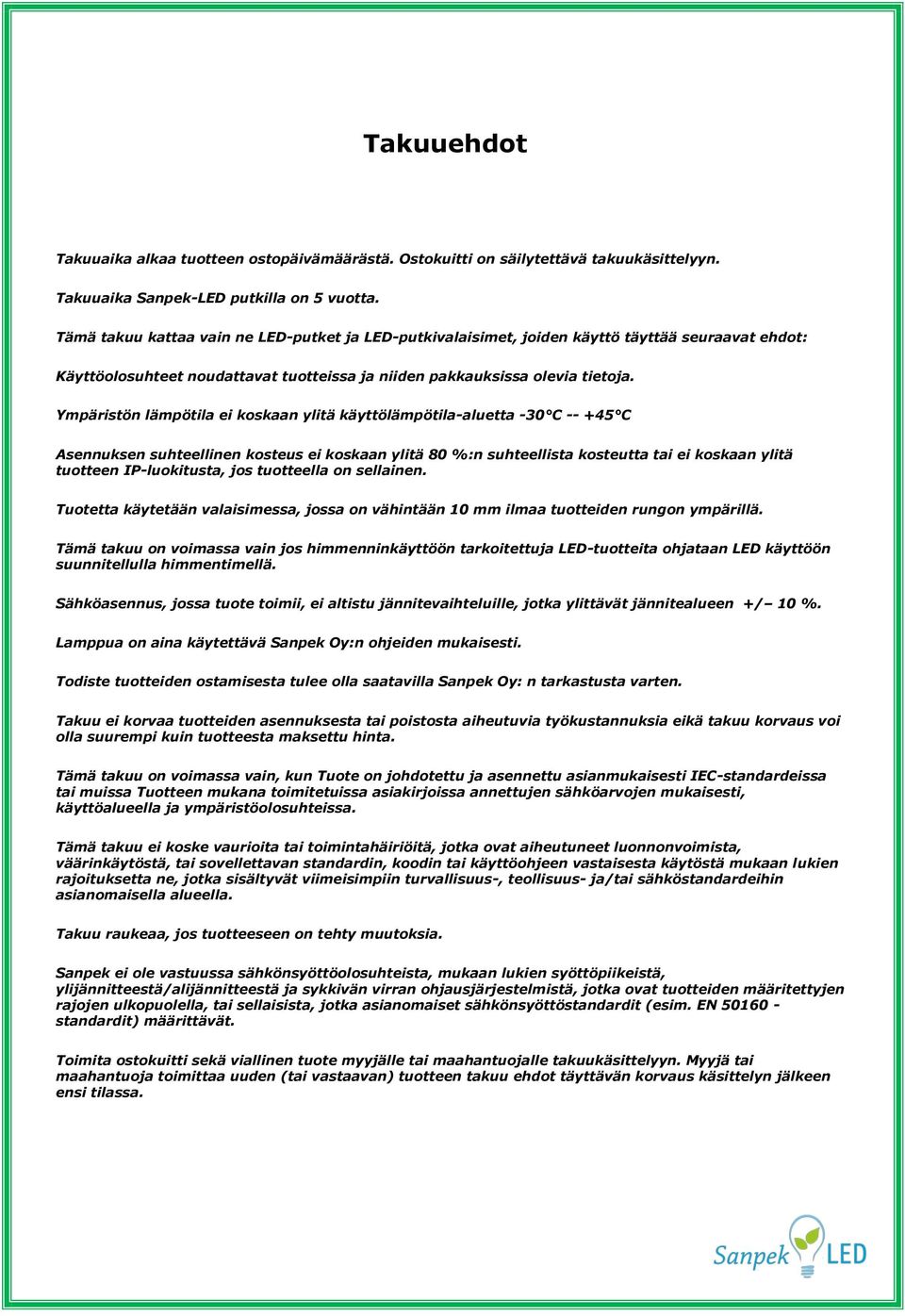 Takuuehdot

Takuuaika alkaa tuotteen ostopäivämäärästä. Ostokuitti on säilytettävä takuukäsittelyyn.

Takuuaika Sanpek-LED putkilla on 5 vuotta.

Tämä takuu kattaa vain ne LED-putket ja LED-putkivalaisimet, joiden käyttö täyttää seuraavat ehdot:

Käyttöolosuhteet noudattavat tuotteissa ja niiden pakkauksissa olevia tietoja.

Ympäristön lämpötila ei koskaan ylitä käyttölämpötila-aluetta -30°C -- +45°C

Asennuksen suhteellinen kosteus ei koskaan ylitä 80 %:n suhteellista kosteutta tai ei koskaan ylitä tuotteen IP-luokitusta, jos tuotteella on sellainen.

Tuotetta käytetään valaisimessa, jossa on vähintään 10 mm ilmaa tuotteiden rungon ympärillä.

Tämä takuu on voimassa vain jos himmenninkäyttöön tarkoitettuja LED-tuotteita ohjataan LED käyttöön suunnitellulla himmentimellä.

Sähköasennus, jossa tuote toimii, ei altistu jännitevaihteluille, jotka ylittävät jännitealueen +/– 10 %.

Lamppua on aina käytettävä Sanpek Oy:n ohjeiden mukaisesti.

Todiste tuotteiden ostamisesta tulee olla saatavilla Sanpek Oy: n tarkastusta varten.

Takuu ei korvaa tuotteiden asennuksesta tai poistosta aiheutuvia työkustannuksia eikä takuu korvaus voi olla suurempi kuin tuotteesta maksettu hinta.

Tämä takuu on voimassa vain, kun Tuote on johdotettu ja asennettu asianmukaisesti IEC-standardeissa tai muissa Tuotteen mukana toimitetuissa asiakirjoissa annettujen sähköarvojen mukaisesti, käyttöalueella ja ympäristöolosuhteissa.

Tämä takuu ei koske vaurioita tai toimintahäiriöitä, jotka ovat aiheutuneet luonnonvoimista, väärinkäytöstä, tai sovellettavan standardin, koodin tai käyttöohjeen vastaisesta käytöstä mukaan lukien rajoituksetta ne, jotka sisältyvät viimeisimpiin turvallisuus-, teollisuus- ja/tai sähköstandardeihin asianomaisella alueella.

Takuu raukeaa, jos tuotteeseen on tehty muutoksia.

Sanpek ei ole vastuussa sähkönsyöttöolosuhteista, mukaan lukien syöttöpiikeistä, ylijännitteestä/alijännitteestä ja sykkivän virran ohjausjärjestelmistä, jotka ovat tuotteiden määritettyjen rajojen ulkopuolella, tai sellaisista, jotka asianomaiset sähkönsyöttöstandardit (esim. EN 50160 - standardit) määrittävät.

Toimita ostokuitti sekä viallinen tuote myyjälle tai maahantuojalle takuukäsittelyyn. Myyjä tai maahantuoja toimittaa uuden (tai vastaavan) tuotteen takuu ehdot täyttävän korvaus käsittelyn jälkeen ensi tilassa.

Sanpek LED